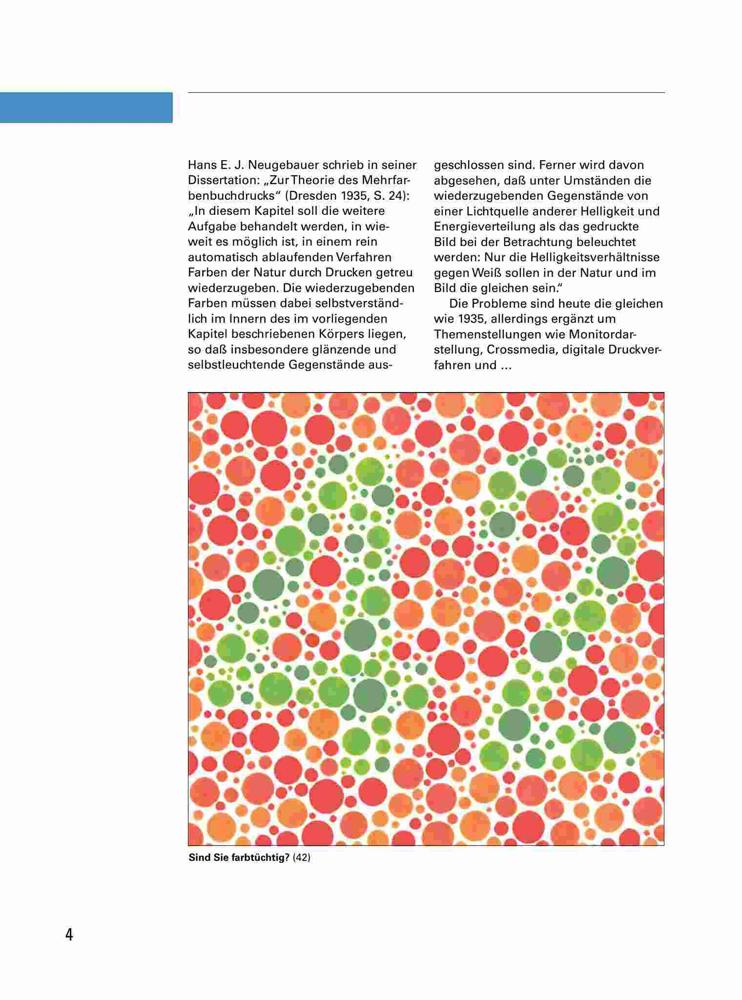 Hans E. J. Neugebauer schrieb in seiner Dissertation: „Zur Theorie des Mehrfarbenbuchdrucks“ (Dresden 1935, S. 24): „In diesem Kapitel soll die weitere Aufgabe behandelt werden, in wieweit es möglich ist, in einem rein automatisch ablaufenden Verfahren Farben der Natur durch Drucken getreu wiederzugeben. Die wiederzugebenden Farben müssen dabei selbstverständlich im Innern des im vorliegenden Kapitel beschriebenen Körpers liegen, so daß insbesondere glänzende und selbstleuchtende Gegenstände ausgeschlossen sind. Ferner wird davon abgesehen, daß unter Umständen die wiederzugebenden Gegenstände von einer Lichtquelle anderer Helligkeit und Energieverteilung als das gedruckte Bild bei der Betrachtung beleuchtet werden: Nur die Helligkeitsverhältnisse gegen Weiß sollen in der Natur und im Bild die gleichen sein.“

Die Probleme sind heute die gleichen wie 1935, allerdings ergänzt um Themenstellungen wie Monitordarstellung, Crossmedia, digitale Druckverfahren und ...

Sind Sie farbtüchtig? (42)

4